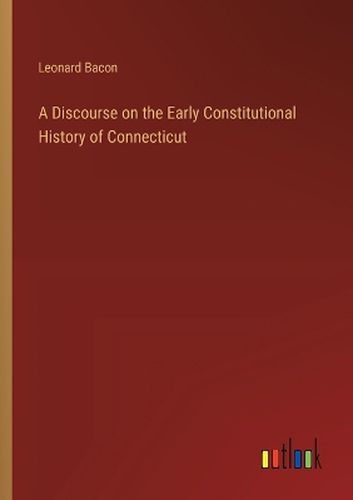 Leonard Bacon

A Discourse on the Early Constitutional History of Connecticut

outlook